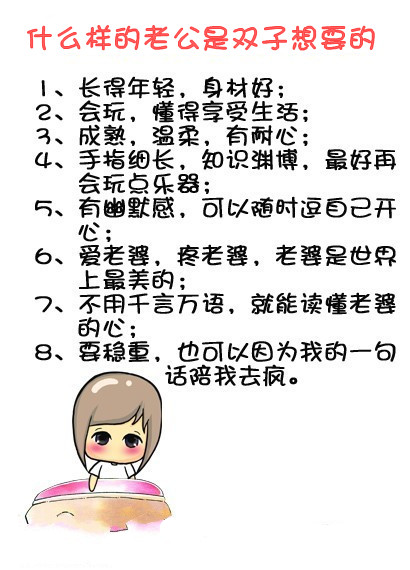 什么样的老公是双子想要的

1、长得年轻，身材好；
2、会玩，懂得享受生活；
3、成熟，温柔，有耐心；
4、手指细长，知识渊博，最好再会玩点乐器；
5、有幽默感，可以随时逗自己开心；
6、爱老婆，疼老婆，老婆是世界上最美的；
7、不用千言万语，就能读懂老婆的心；
8、要稳重，也可以因为我的一句话陪我去疯。